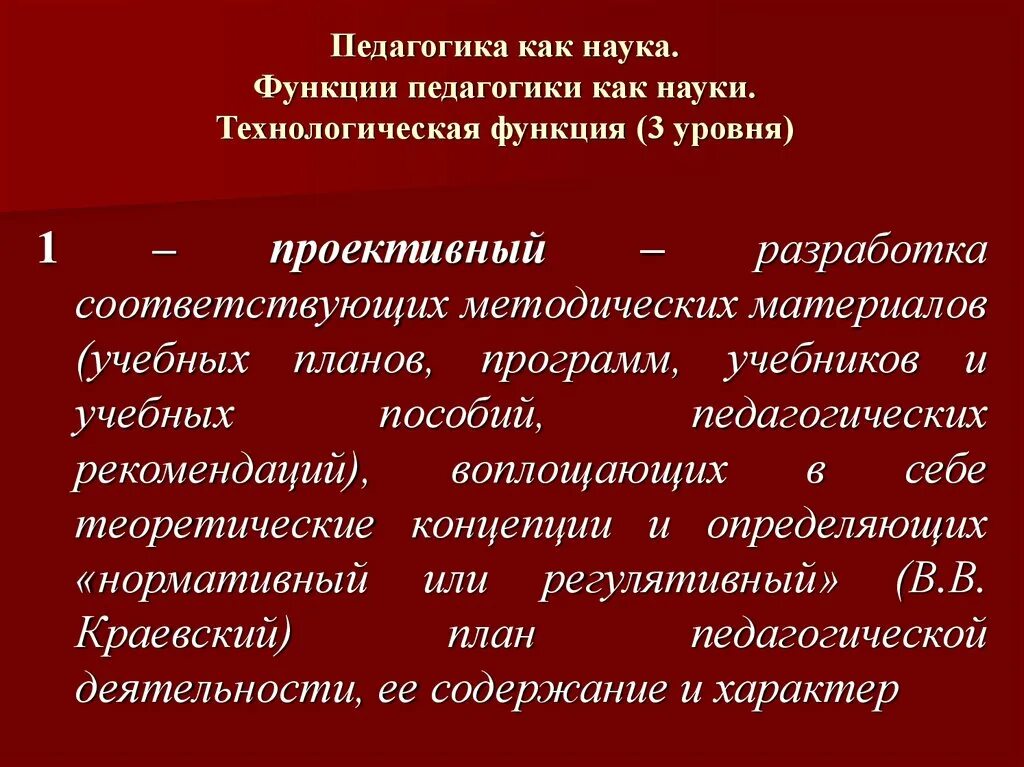 Педагогика как наука.
Функции педагогики как науки.
Технологическая функция (3 уровня)

1 – проективный – разработка соответствующих методических материалов (учебных планов, программ, учебников и учебных пособий, педагогических рекомендаций), воплощающих в себе теоретические концепции и определяющих «нормативный или регулятивный» (В.В. Краевский) план педагогической деятельности, ее содержание и характер